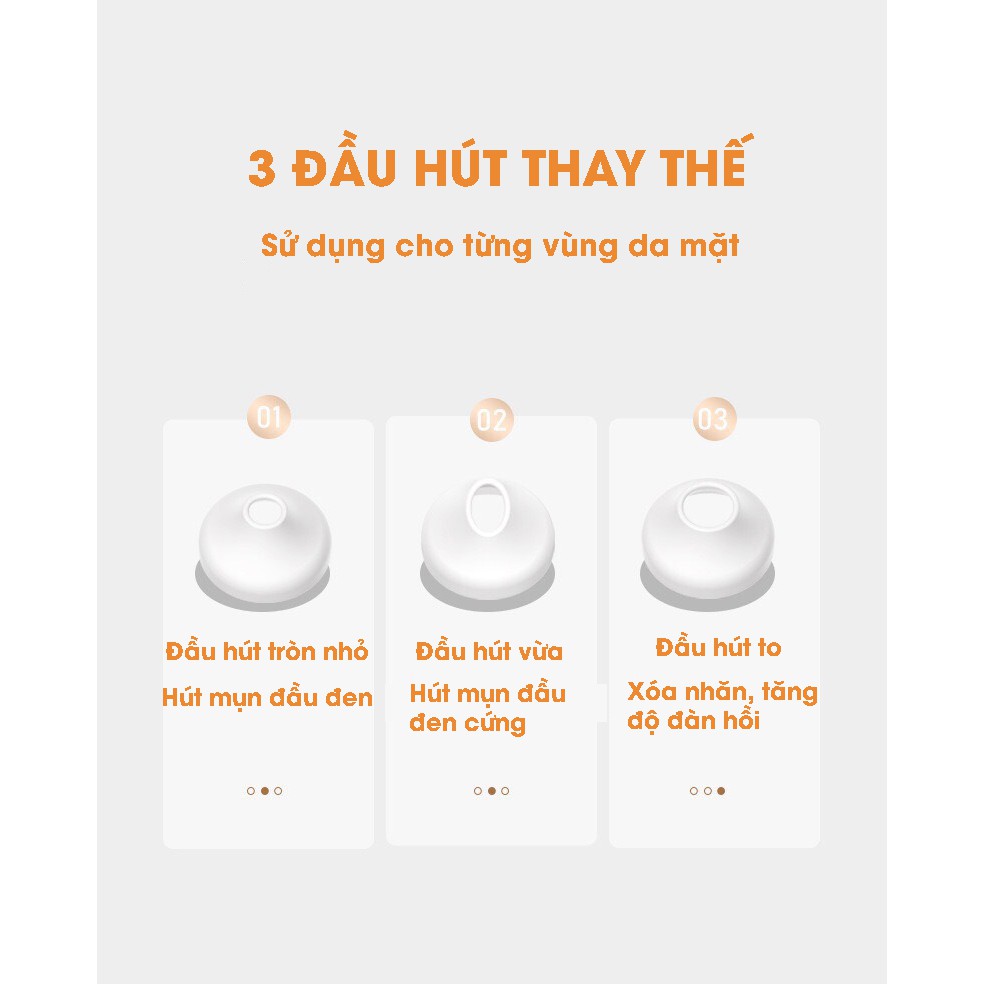 3 ĐẦU HÚT THAY THẾ

Sử dụng cho từng vùng da mặt

01

Đầu hút tròn nhỏ

Hút mụn đầu đen

02

Đầu hút vừa

Hút mụn đầu đen cứng

03

Đầu hút to

Xóa nhăn, tăng độ đàn hồi